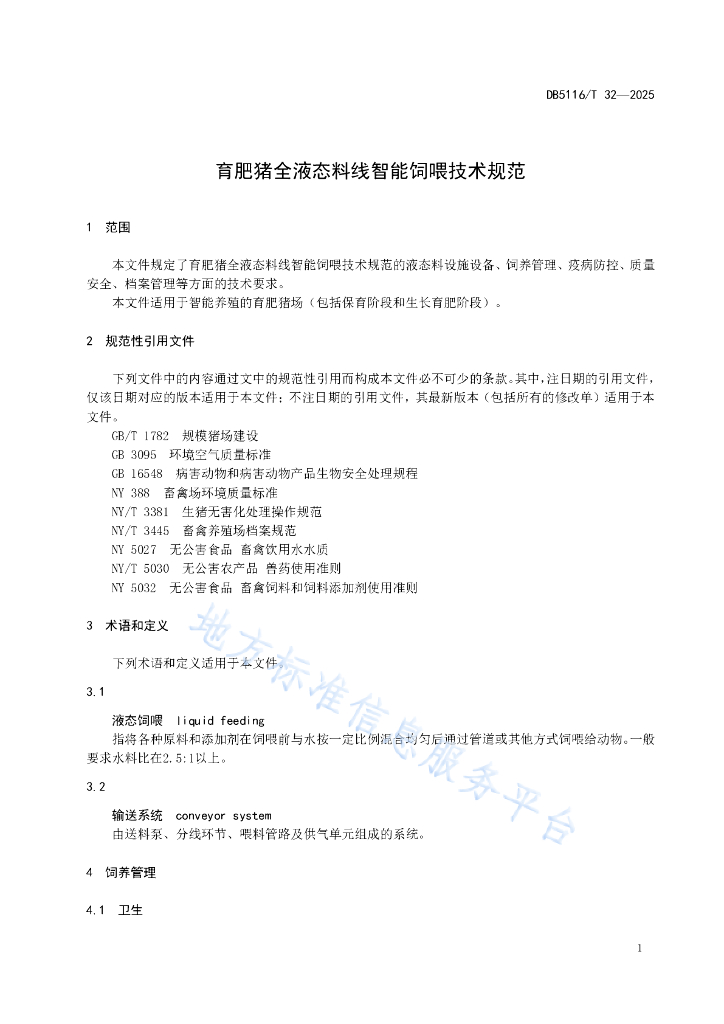 DB5116/T 32—2025

育肥猪全液态料线智能饲喂技术规范

1 范围

本文件规定了育肥猪全液态料线智能饲喂技术规范的液态料设施设备、饲养管理、疫病防控、质量安全、档案管理等方面的技术要求。

本文件适用于智能养殖的育肥猪场（包括保育阶段和生长育肥阶段）。

2 规范性引用文件

下列文件中的内容通过文中的规范性引用而构成本文件必不可少的条款。其中，注日期的引用文件，仅该日期对应的版本适用于本文件；不注日期的引用文件，其最新版本（包括所有的修改单）适用于本文件。

GB/T 1782 规模猪场建设
GB 3095 环境空气质量标准
GB 16548 病害动物和病害动物产品生物安全处理规程
NY 388 畜禽场环境质量标准
NY/T 3381 生猪无害化处理操作规范
NY/T 3445 畜禽养殖场档案规范
NY 5027 无公害食品 畜禽饮用水水质
NY/T 5030 无公害农产品 兽药使用准则
NY 5032 无公害食品 畜禽饲料和饲料添加剂使用准则

3 术语和定义

下列术语和定义适用于本文件。

3.1

液态饲喂 liquid feeding

指将各种原料和添加剂在饲喂前与水按一定比例混合均匀后通过管道或其他方式饲喂给动物。一般要求水料比在2.5:1以上。

3.2

输送系统 conveyor system

由送料泵、分线环节、喂料管路及供气单元组成的系统。

4 饲养管理

4.1 卫生

地方标准信息服务平台

1